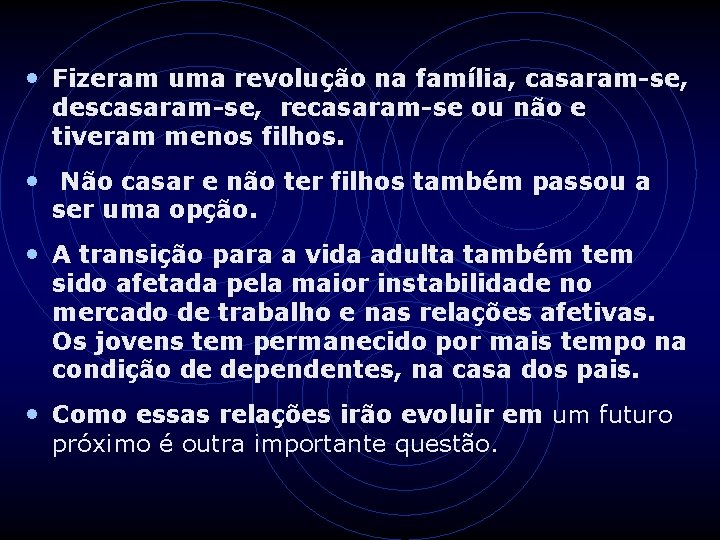 • Fizeram uma revolução na família, casaram-se, descasaram-se, recasaram-se ou não e tiveram menos filhos.

• Não casar e não ter filhos também passou a ser uma opção.

• A transição para a vida adulta também tem sido afetada pela maior instabilidade no mercado de trabalho e nas relações afetivas. Os jovens tem permanecido por mais tempo na condição de dependentes, na casa dos pais.

• Como essas relações irão evoluir em um futuro próximo é outra importante questão.